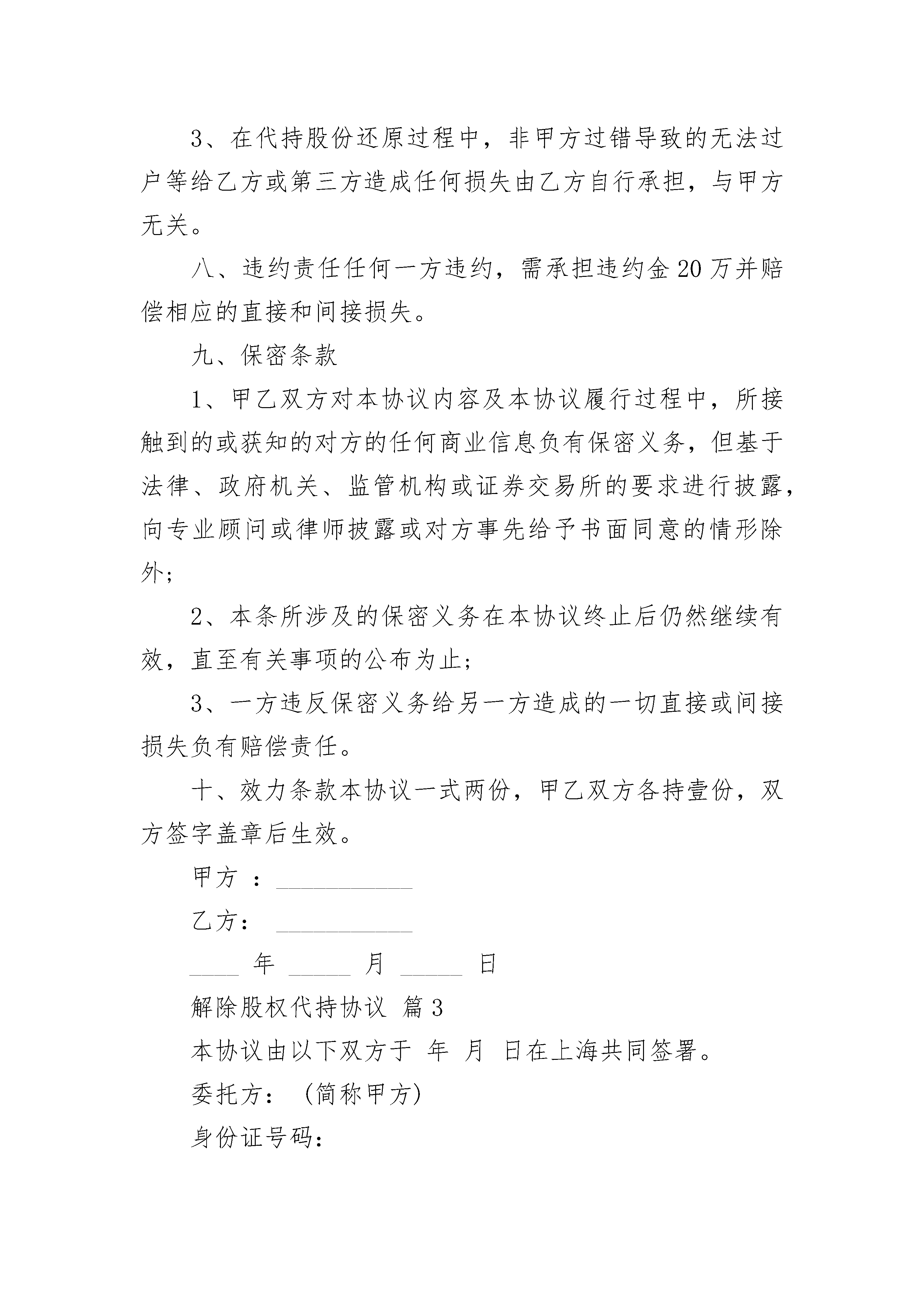 3、在代持股份还原过程中，非甲方过错导致的无法过户等给乙方或第三方造成任何损失由乙方自行承担，与甲方无关。

八、违约责任任何一方违约，需承担违约金20万并赔偿相应的直接和间接损失。

九、保密条款

1、甲乙双方对本协议内容及本协议履行过程中，所接触到的或获知的对方的任何商业信息负有保密义务，但基于法律、政府机关、监管机构或证券交易所的要求进行披露，向专业顾问或律师披露或对方事先给予书面同意的情形除外；

2、本条所涉及的保密义务在本协议终止后仍然继续有效，直至有关事项的公布为止；

3、一方违反保密义务给另一方造成的一切直接或间接损失负有赔偿责任。

十、效力条款本协议一式两份，甲乙双方各持壹份，双方签字盖章后生效。

甲方 ：___________

乙方： ___________

____ 年 _____ 月 _____ 日

解除股权代持协议 篇3

本协议由以下双方于 年 月 日在上海共同签署。

委托方：（简称甲方）

身份证号码：